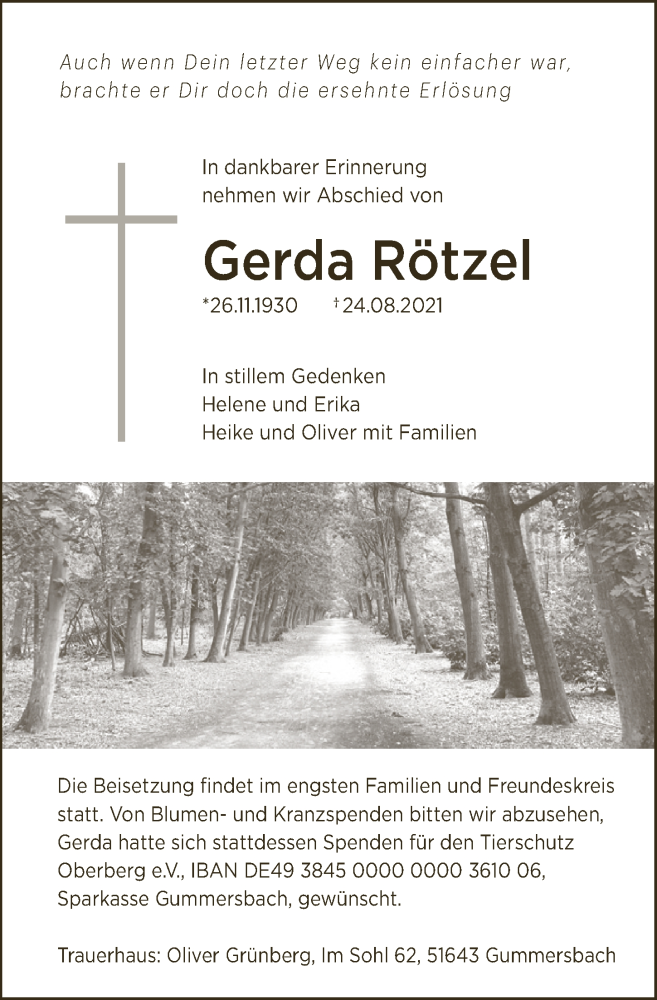 Auch wenn Dein letzter Weg kein einfacher war, brachte er Dir doch die ersehnte Erlösung

In dankbarer Erinnerung nehmen wir Abschied von

Gerda Rötzel

*26.11.1930 †24.08.2021

In stillem Gedenken
Helene und Erika
Heike und Oliver mit Familien

Die Beisetzung findet im engsten Familien und Freundeskreis statt. Von Blumen- und Kranzspenden bitten wir abzusehen, Gerda hatte sich stattdessen Spenden für den Tierschutz Oberberg e.V., IBAN DE49 3845 0000 0000 3610 06, Sparkasse Gummersbach, gewünscht.

Trauerhaus: Oliver Grünberg, Im Sohl 62, 51643 Gummersbach